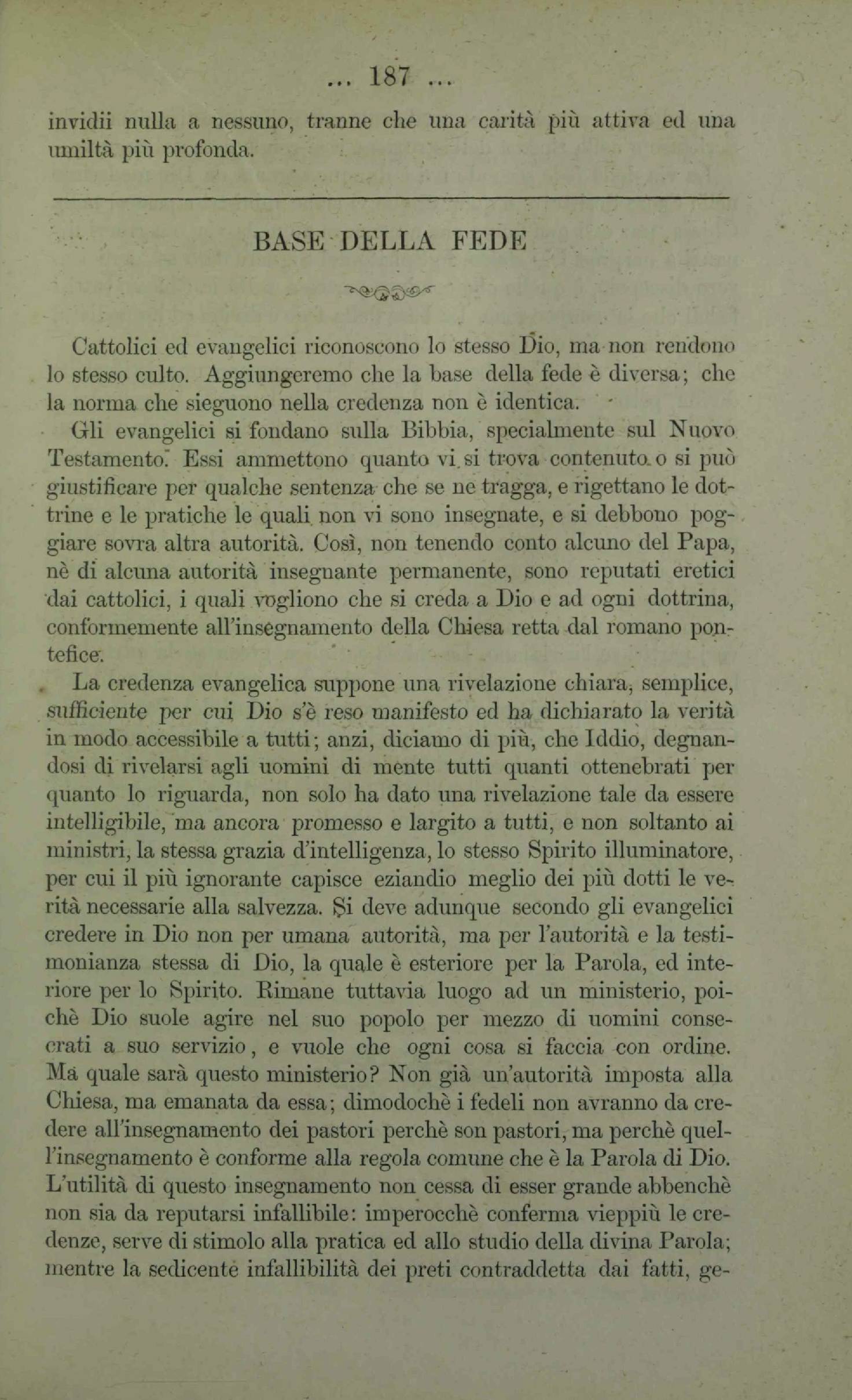 ... 187 ...

invidii nulla a nessuno, tranne che una carità più attiva ed una umiltà più profonda.

BASE DELLA FEDE

Cattolici ed evangelici riconoscono lo stesso Dio, ma non rendono lo stesso culto. Aggiungeremo che la base della fede è diversa; che la norma che sieguono nella credenza non è identica.

Gli evangelici si fondano sulla Bibbia, specialmente sul Nuovo Testamento. Essi ammettono quanto vi si trova contenuto o si può giustificare per qualche sentenza che se ne tragga, e rigettano le dottrine e le pratiche le quali non vi sono insegnate, e si debbono poggiare sovra altra autorità. Così, non tenendo conto alcuno del Papa, nè di alcuna autorità insegnante permanente, sono reputati eretici dai cattolici, i quali vogliono che si creda a Dio e ad ogni dottrina, conformemente all'insegnamento della Chiesa retta dal romano pontefice.

La credenza evangelica suppone una rivelazione chiara, semplice, sufficiente per cui Dio s'è reso manifesto ed ha dichiarato la verità in modo accessibile a tutti; anzi, diciamo di più, che Iddio, degnandosi di rivelarsi agli uomini di mente tutti quanti ottenebrati per quanto lo riguarda, non solo ha dato una rivelazione tale da essere intelligibile, ma ancora promesso e largito a tutti, e non soltanto ai ministri, la stessa grazia d'intelligenza, lo stesso Spirito illuminatore, per cui il più ignorante capisce eziandio meglio dei più dotti le verità necessarie alla salvezza. Si deve adunque secondo gli evangelici credere in Dio non per umana autorità, ma per l'autorità e la testimonianza stessa di Dio, la quale è esteriore per la Parola, ed interiore per lo Spirito. Rimane tuttavia luogo ad un ministerio, poichè Dio suole agire nel suo popolo per mezzo di uomini consecrati a suo servizio, e vuole che ogni cosa si faccia con ordine. Ma quale sarà questo ministerio? Non già un'autorità imposta alla Chiesa, ma emanata da essa; dimodochè i fedeli non avranno da credere all'insegnamento dei pastori perchè son pastori, ma perchè quell'insegnamento è conforme alla regola comune che è la Parola di Dio. L'utilità di questo insegnamento non cessa di esser grande abbenchè non sia da reputarsi infallibile: imperocchè conferma vieppiù le credenze, serve di stimolo alla pratica ed allo studio della divina Parola; mentre la sedicente infallibilità dei preti contraddetta dai fatti, ge-